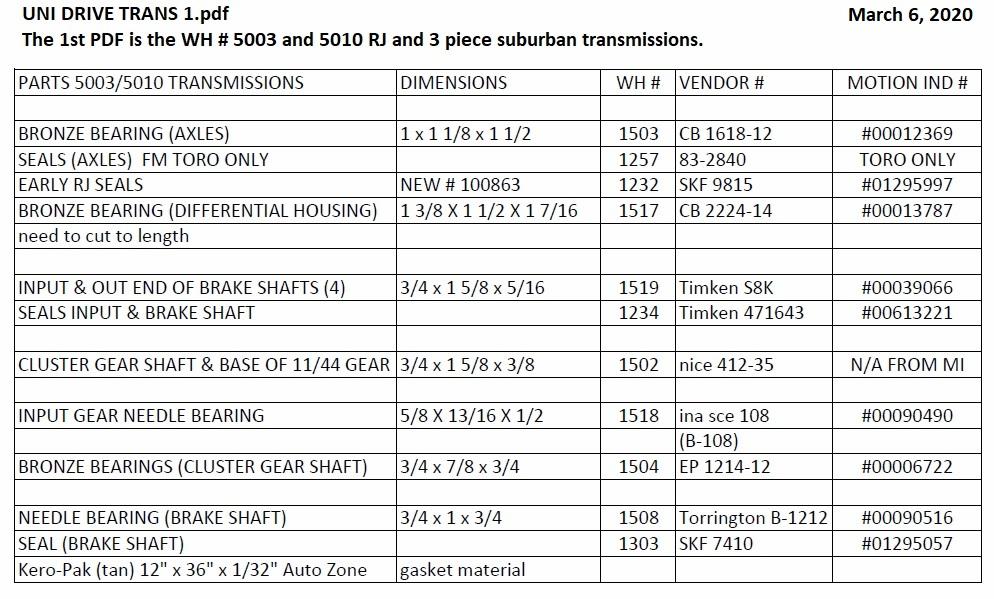 UNI DRIVE TRANS 1.pdf

March 6, 2020

The 1st PDF is the WH # 5003 and 5010 RJ and 3 piece suburban transmissions.

| PARTS 5003/5010 TRANSMISSIONS | DIMENSIONS | WH # | VENDOR # | MOTION IND # |
|---|---|---|---|---|
| | | | | |
| BRONZE BEARING (AXLES) | 1 x 1 1/8 x 1 1/2 | 1503 | CB 1618-12 | #00012369 |
| SEALS (AXLES) FM TORO ONLY | | 1257 | 83-2840 | TORO ONLY |
| EARLY RJ SEALS | NEW # 100863 | 1232 | SKF 9815 | #01295997 |
| BRONZE BEARING (DIFFERENTIAL HOUSING) | 1 3/8 X 1 1/2 X 1 7/16 | 1517 | CB 2224-14 | #00013787 |
| need to cut to length | | | | |
| | | | | |
| INPUT & OUT END OF BRAKE SHAFTS (4) | 3/4 x 1 5/8 x 5/16 | 1519 | Timken S8K | #00039066 |
| SEALS INPUT & BRAKE SHAFT | | 1234 | Timken 471643 | #00613221 |
| | | | | |
| CLUSTER GEAR SHAFT & BASE OF 11/44 GEAR | 3/4 x 1 5/8 x 3/8 | 1502 | nice 412-35 | N/A FROM MI |
| | | | | |
| INPUT GEAR NEEDLE BEARING | 5/8 X 13/16 X 1/2 | 1518 | ina sce 108 | #00090490 |
| | | | (B-108) | |
| BRONZE BEARINGS (CLUSTER GEAR SHAFT) | 3/4 x 7/8 x 3/4 | 1504 | EP 1214-12 | #00006722 |
| | | | | |
| NEEDLE BEARING (BRAKE SHAFT) | 3/4 x 1 x 3/4 | 1508 | Torrington B-1212 | #00090516 |
| SEAL (BRAKE SHAFT) | | 1303 | SKF 7410 | #01295057 |
| Kero-Pak (tan) 12" x 36" x 1/32" Auto Zone | gasket material | | | |